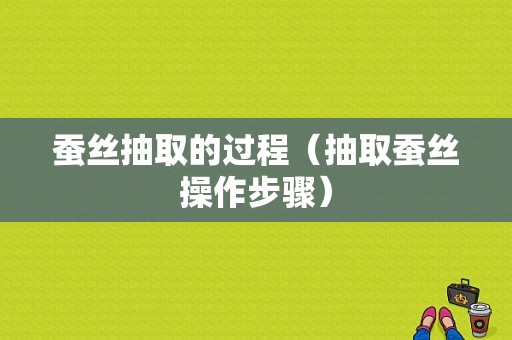 蚕丝抽取的过程（抽取蚕丝操作步骤）